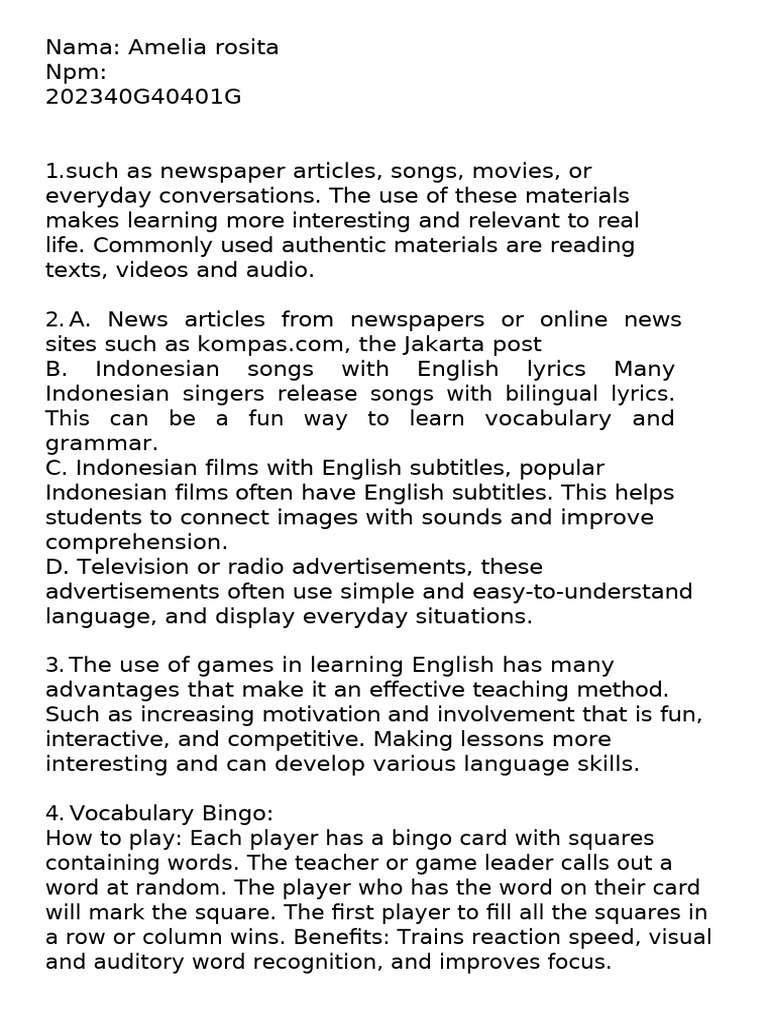 Nama: Amelia rosita
Npm:
202340G40401G

1.such as newspaper articles, songs, movies, or everyday conversations. The use of these materials makes learning more interesting and relevant to real life. Commonly used authentic materials are reading texts, videos and audio.

2. A. News articles from newspapers or online news sites such as kompas.com, the Jakarta post
B. Indonesian songs with English lyrics Many Indonesian singers release songs with bilingual lyrics. This can be a fun way to learn vocabulary and grammar.
C. Indonesian films with English subtitles, popular Indonesian films often have English subtitles. This helps students to connect images with sounds and improve comprehension.
D. Television or radio advertisements, these advertisements often use simple and easy-to-understand language, and display everyday situations.

3. The use of games in learning English has many advantages that make it an effective teaching method. Such as increasing motivation and involvement that is fun, interactive, and competitive. Making lessons more interesting and can develop various language skills.

4. Vocabulary Bingo:
How to play: Each player has a bingo card with squares containing words. The teacher or game leader calls out a word at random. The player who has the word on their card will mark the square. The first player to fill all the squares in a row or column wins. Benefits: Trains reaction speed, visual and auditory word recognition, and improves focus.